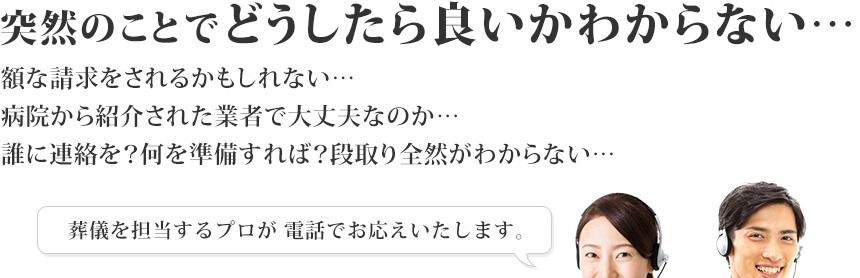 突然のことでどうしたら良いかわからない…

額な請求をされるかもしれない…
病院から紹介された業者で大丈夫なのか…
誰に連絡を？何を準備すれば？段取り全然がわからない…

葬儀を担当するプロが 電話でお応えいたします。